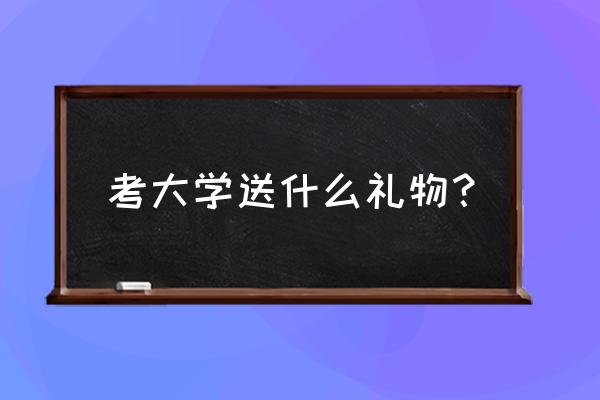 考大学送什么礼物？